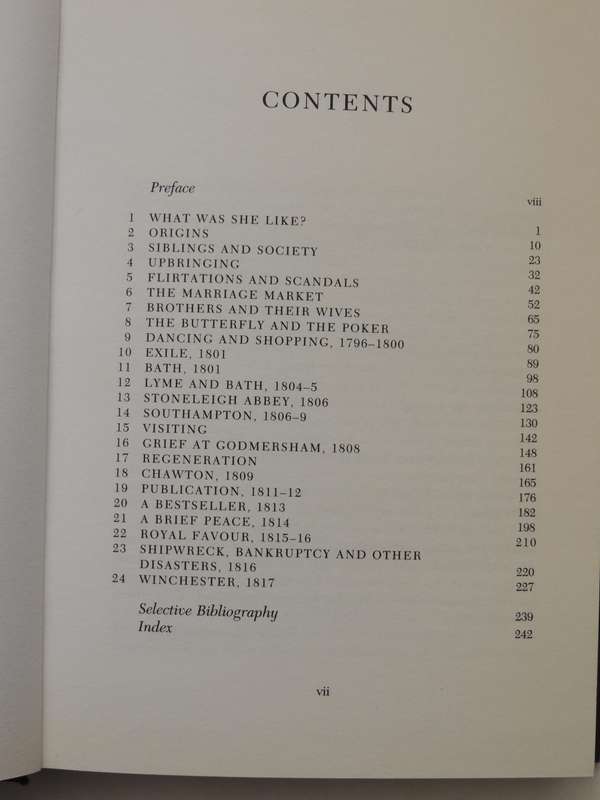 CONTENTS

| | | |
|---|---|---|
| | *Preface* | viii |
| 1 | WHAT WAS SHE LIKE? | 1 |
| 2 | ORIGINS | 10 |
| 3 | SIBLINGS AND SOCIETY | 23 |
| 4 | UPBRINGING | 32 |
| 5 | FLIRTATIONS AND SCANDALS | 42 |
| 6 | THE MARRIAGE MARKET | 52 |
| 7 | BROTHERS AND THEIR WIVES | 65 |
| 8 | THE BUTTERFLY AND THE POKER | 75 |
| 9 | DANCING AND SHOPPING, 1796–1800 | 80 |
| 10 | EXILE, 1801 | 89 |
| 11 | BATH, 1801 | 98 |
| 12 | LYME AND BATH, 1804–5 | 108 |
| 13 | STONELEIGH ABBEY, 1806 | 123 |
| 14 | SOUTHAMPTON, 1806–9 | 130 |
| 15 | VISITING | 142 |
| 16 | GRIEF AT GODMERSHAM, 1808 | 148 |
| 17 | REGENERATION | 161 |
| 18 | CHAWTON, 1809 | 165 |
| 19 | PUBLICATION, 1811–12 | 176 |
| 20 | A BESTSELLER, 1813 | 182 |
| 21 | A BRIEF PEACE, 1814 | 198 |
| 22 | ROYAL FAVOUR, 1815–16 | 210 |
| 23 | SHIPWRECK, BANKRUPTCY AND OTHER DISASTERS, 1816 | 220 |
| 24 | WINCHESTER, 1817 | 227 |
| | *Selective Bibliography* | 239 |
| | *Index* | 242 |

vii